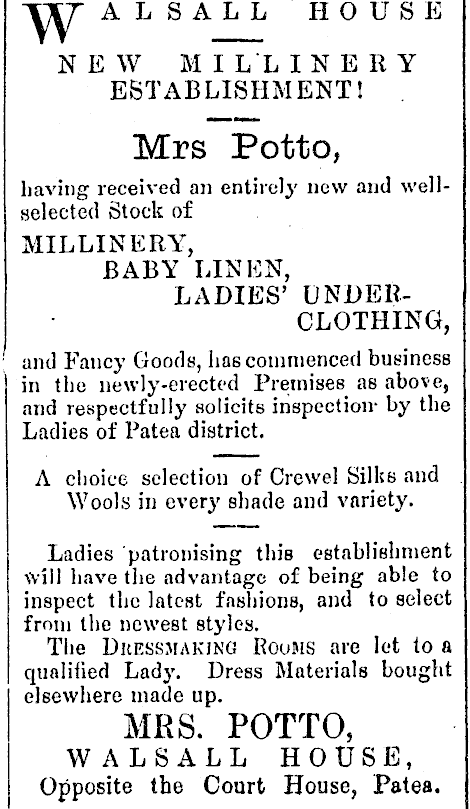 WALSALL HOUSE

NEW MILLINERY ESTABLISHMENT!

Mrs Potto,

having received an entirely new and well-selected Stock of

MILLINERY,
BABY LINEN,
LADIES' UNDER-CLOTHING,

and Fancy Goods, has commenced business in the newly-erected Premises as above, and respectfully solicits inspection by the Ladies of Patea district.

A choice selection of Crewel Silks and Wools in every shade and variety.

Ladies patronising this establishment will have the advantage of being able to inspect the latest fashions, and to select from the newest styles.

The DRESSMAKING ROOMS are let to a qualified Lady. Dress Materials bought elsewhere made up.

MRS. POTTO,
WALSALL HOUSE,
Opposite the Court House, Patea.